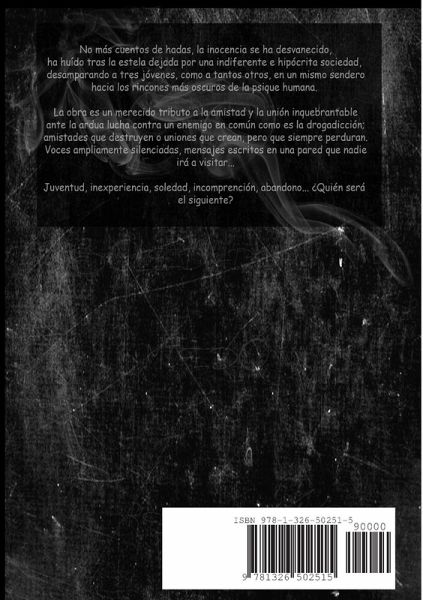 No más cuentos de hadas, la inocencia se ha desvanecido, ha huído tras la estela dejada por una indiferente e hipócrita sociedad, desamparando a tres jóvenes, como a tantos otros, en un mismo sendero hacia los rincones más oscuros de la psique humana.

La obra es un merecido tributo a la amistad y la unión inquebrantable ante la ardua lucha contra un enemigo en común como es la drogadicción; amistades que destruyen o uniones que crean, pero que siempre perduran. Voces ampliamente silenciadas, mensajes escritos en una pared que nadie irá a visitar...

Juventud, inexperiencia, soledad, incomprención, abandono... ¿Quién será el siguiente?

ISBN 978-1-326-50251-5

90000

9 781326 502515